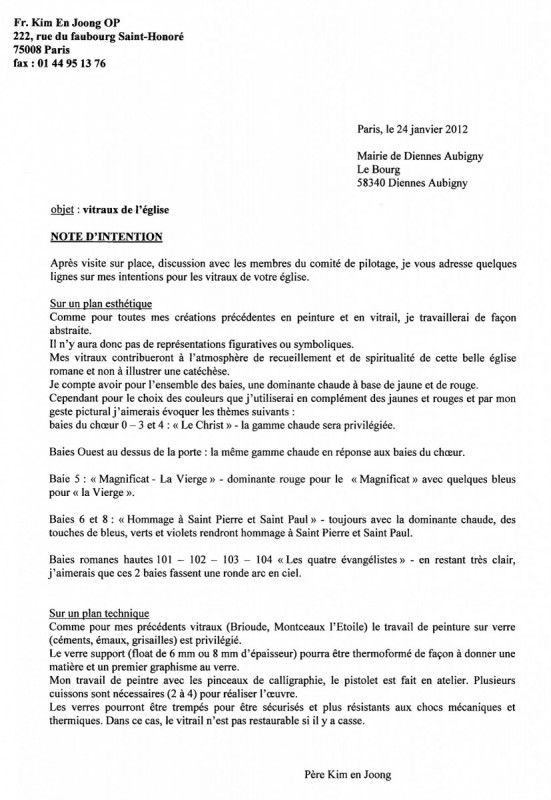 Fr. Kim En Joong OP
222, rue du faubourg Saint-Honoré
75008 Paris
fax : 01 44 95 13 76

Paris, le 24 janvier 2012

Mairie de Diennes Aubigny
Le Bourg
58340 Diennes Aubigny

objet : vitraux de l'église

NOTE D'INTENTION

Après visite sur place, discussion avec les membres du comité de pilotage, je vous adresse quelques lignes sur mes intentions pour les vitraux de votre église.

Sur un plan esthétique
Comme pour toutes mes créations précédentes en peinture et en vitrail, je travaillerai de façon abstraite.
Il n'y aura donc pas de représentations figuratives ou symboliques.
Mes vitraux contribueront à l'atmosphère de recueillement et de spiritualité de cette belle église romane et non à illustrer une catéchèse.
Je compte avoir pour l'ensemble des baies, une dominante chaude à base de jaune et de rouge.
Cependant pour le choix des couleurs que j'utiliserai en complément des jaunes et rouges et par mon geste pictural j'aimerais évoquer les thèmes suivants :
baies du chœur 0 – 3 et 4 : « Le Christ » - la gamme chaude sera privilégiée.

Baies Ouest au dessus de la porte : la même gamme chaude en réponse aux baies du chœur.

Baie 5 : « Magnificat - La Vierge » - dominante rouge pour le « Magnificat » avec quelques bleus pour « la Vierge ».

Baies 6 et 8 : « Hommage à Saint Pierre et Saint Paul » - toujours avec la dominante chaude, des touches de bleus, verts et violets rendront hommage à Saint Pierre et Saint Paul.

Baies romanes hautes 101 – 102 – 103 – 104 « Les quatre évangélistes » - en restant très clair, j'aimerais que ces 2 baies fassent une ronde arc en ciel.

Sur un plan technique
Comme pour mes précédents vitraux (Brioude, Montceaux l'Etoile) le travail de peinture sur verre (céments, émaux, grisailles) est privilégié.
Le verre support (float de 6 mm ou 8 mm d'épaisseur) pourra être thermoformé de façon à donner une matière et un premier graphisme au verre.
Mon travail de peintre avec les pinceaux de calligraphie, le pistolet est fait en atelier. Plusieurs cuissons sont nécessaires (2 à 4) pour réaliser l'œuvre.
Les verres pourront être trempés pour être sécurisés et plus résistants aux chocs mécaniques et thermiques. Dans ce cas, le vitrail n'est pas restaurable si il y a casse.

Père Kim en Joong